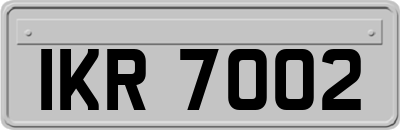 IKR 7002